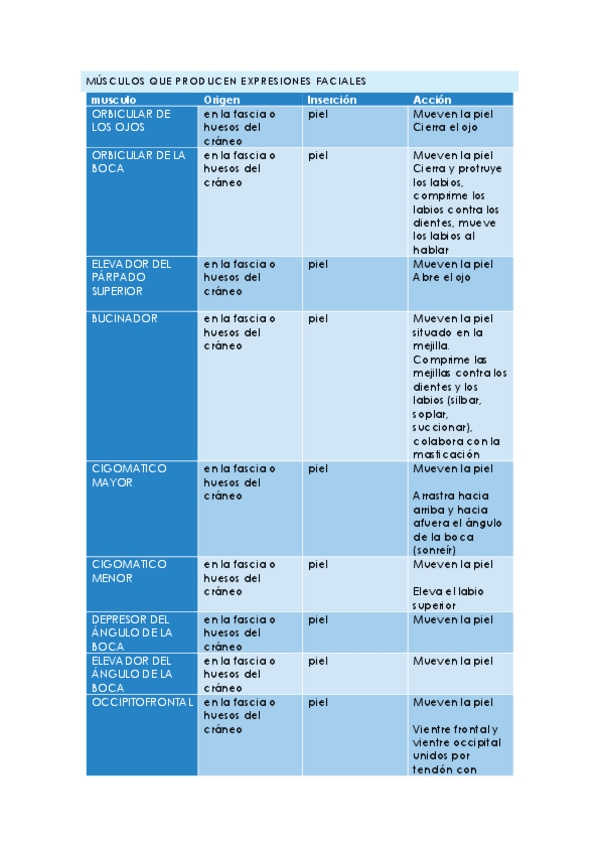 MÚSCULOS QUE PRODUCEN EXPRESIONES FACIALES

| musculo | Origen | Inserción | Acción |
|---|---|---|---|
| ORBICULAR DE LOS OJOS | en la fascia o huesos del cráneo | piel | Mueven la piel Cierra el ojo |
| ORBICULAR DE LA BOCA | en la fascia o huesos del cráneo | piel | Mueven la piel Cierra y protruye los labios, comprime los labios contra los dientes, mueve los labios al hablar |
| ELEVADOR DEL PÁRPADO SUPERIOR | en la fascia o huesos del cráneo | piel | Mueven la piel Abre el ojo |
| BUCINADOR | en la fascia o huesos del cráneo | piel | Mueven la piel situado en la mejilla. Comprime las mejillas contra los dientes y los labios (silbar, soplar, succionar), colabora con la masticación |
| CIGOMATICO MAYOR | en la fascia o huesos del cráneo | piel | Mueven la piel Arrastra hacia arriba y hacia afuera el ángulo de la boca (sonreír) |
| CIGOMATICO MENOR | en la fascia o huesos del cráneo | piel | Mueven la piel Eleva el labio superior |
| DEPRESOR DEL ÁNGULO DE LA BOCA | en la fascia o huesos del cráneo | piel | Mueven la piel |
| ELEVADOR DEL ÁNGULO DE LA BOCA | en la fascia o huesos del cráneo | piel | Mueven la piel |
| OCCIPITOFRONTAL | en la fascia o huesos del cráneo | piel | Mueven la piel Vientre frontal y vientre occipital unidos por tendón con |